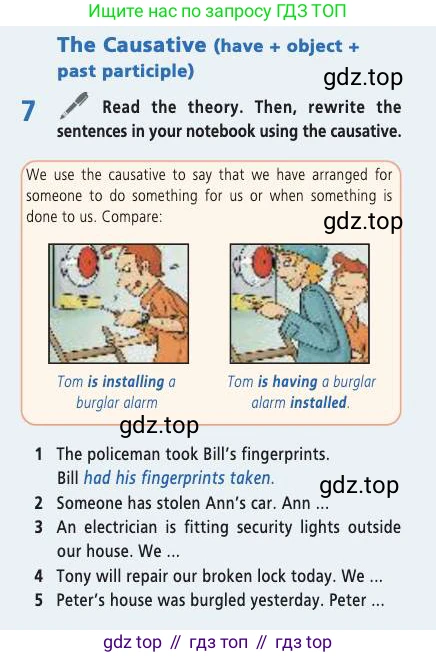 Ищите нас по запросу ГДЗ ТОП

The Causative (have + object + past participle)

7 Read the theory. Then, rewrite the sentences in your notebook using the causative.

We use the causative to say that we have arranged for someone to do something for us or when something is done to us. Compare:

Tom is installing a burglar alarm

Tom is having a burglar alarm installed.

1 The policeman took Bill's fingerprints. Bill had his fingerprints taken.
2 Someone has stolen Ann's car. Ann ...
3 An electrician is fitting security lights outside our house. We ...
4 Tony will repair our broken lock today. We ...
5 Peter's house was burgled yesterday. Peter ...

gdz top // гдз топ // гдз top

gdz.top